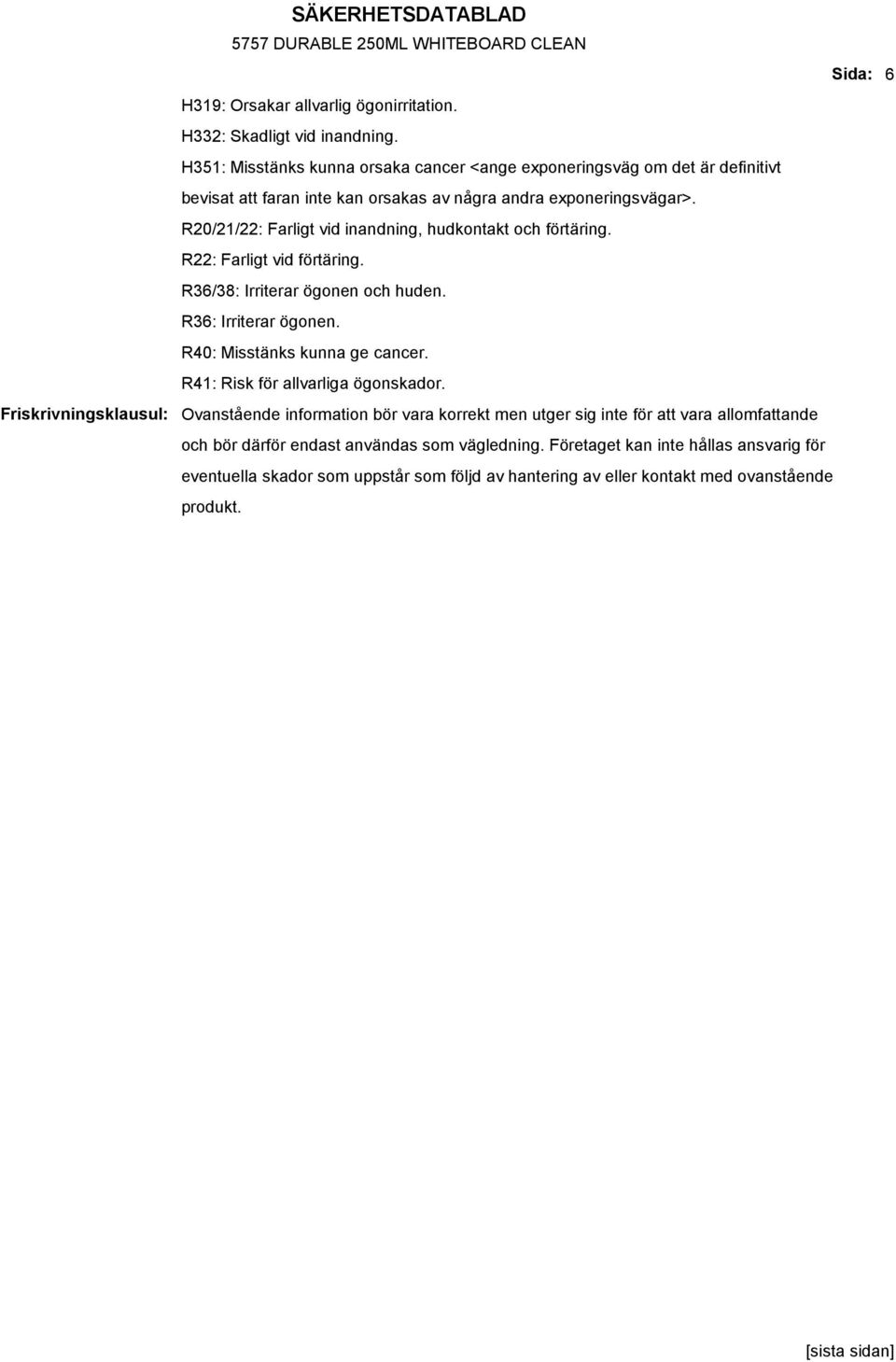 SÄKERHETSDATABLAD

5757 DURABLE 250ML WHITEBOARD CLEAN

Sida: 6

H319: Orsakar allvarlig ögonirritation.
H332: Skadligt vid inandning.
H351: Misstänks kunna orsaka cancer <ange exponeringsväg om det är definitivt bevisat att faran inte kan orsakas av några andra exponeringsvägar>.
R20/21/22: Farligt vid inandning, hudkontakt och förtäring.
R22: Farligt vid förtäring.
R36/38: Irriterar ögonen och huden.
R36: Irriterar ögonen.
R40: Misstänks kunna ge cancer.
R41: Risk för allvarliga ögonskador.

Friskrivningsklausul: Ovanstående information bör vara korrekt men utger sig inte för att vara allomfattande och bör därför endast användas som vägledning. Företaget kan inte hållas ansvarig för eventuella skador som uppstår som följd av hantering av eller kontakt med ovanstående produkt.

[sista sidan]